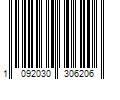 1 092030 306206